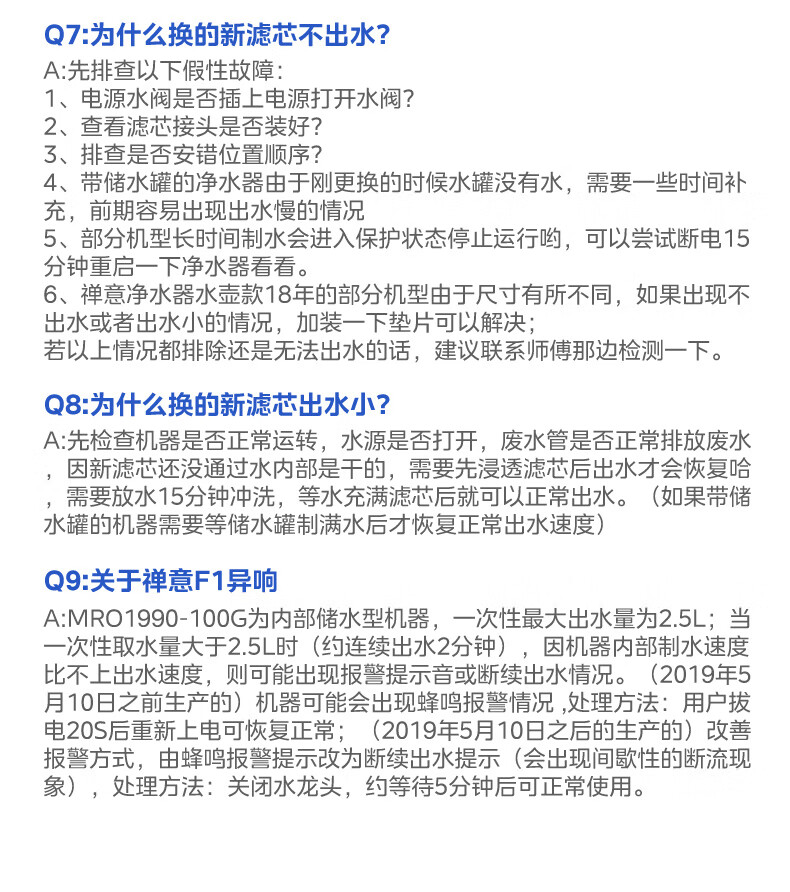 Q7:为什么换的新滤芯不出水?

A:先排查以下假性故障:
1、电源水阀是否插上电源打开水阀?
2、查看滤芯接头是否装好?
3、排查是否安错位置顺序?
4、带储水罐的净水器由于刚更换的时候水罐没有水，需要一些时间补充，前期容易出现出水慢的情况
5、部分机型长时间制水会进入保护状态停止运行哟，可以尝试断电15分钟重启一下净水器看看。
6、禅意净水器水壶款18年的部分机型由于尺寸有所不同，如果出现不出水或者出水小的情况，加装一下垫片可以解决;
若以上情况都排除还是无法出水的话，建议联系师傅那边检测一下。

Q8:为什么换的新滤芯出水小?

A:先检查机器是否正常运转，水源是否打开，废水管是否正常排放废水，因新滤芯还没通过水内部是干的，需要先浸透滤芯后出水才会恢复哈，需要放水15分钟冲洗，等水充满滤芯后就可以正常出水。（如果带储水罐的机器需要等储水罐制满水后才恢复正常出水速度）

Q9:关于禅意F1异响

A:MRO1990-100G为内部储水型机器，一次性最大出水量为2.5L；当一次性取水量大于2.5L时（约连续出水2分钟），因机器内部制水速度比不上出水速度，则可能出现报警提示音或断续出水情况。（2019年5月10日之前生产的）机器可能会出现蜂鸣报警情况 ,处理方法：用户拔电20S后重新上电可恢复正常；（2019年5月10日之后的生产的）改善报警方式，由蜂鸣报警提示改为断续出水提示（会出现间歇性的断流现象），处理方法：关闭水龙头，约等待5分钟后可正常使用。